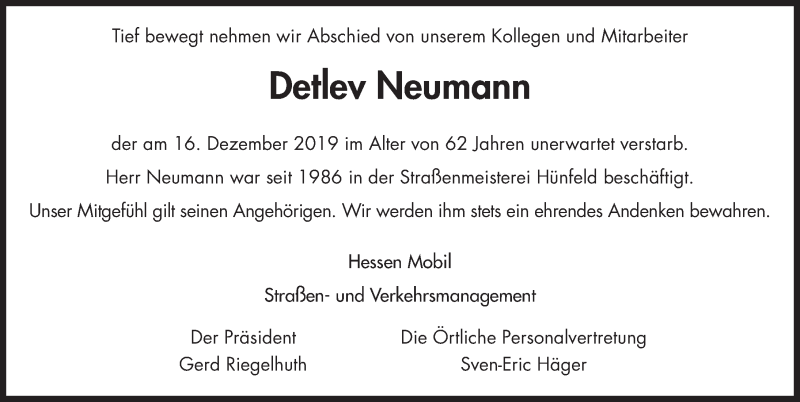 Tief bewegt nehmen wir Abschied von unserem Kollegen und Mitarbeiter

Detlev Neumann

der am 16. Dezember 2019 im Alter von 62 Jahren unerwartet verstarb.

Herr Neumann war seit 1986 in der Straßenmeisterei Hünfeld beschäftigt.

Unser Mitgefühl gilt seinen Angehörigen. Wir werden ihm stets ein ehrendes Andenken bewahren.

Hessen Mobil

Straßen- und Verkehrsmanagement

Der Präsident
Gerd Riegelhuth

Die Örtliche Personalvertretung
Sven-Eric Häger